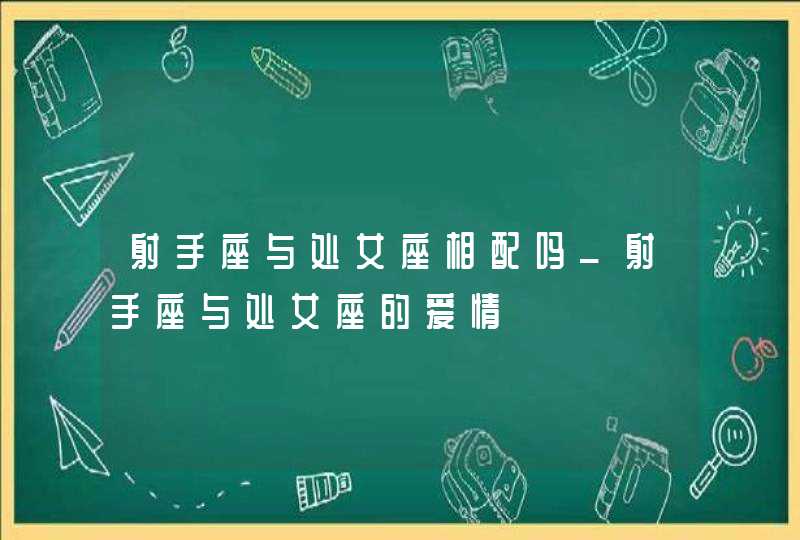 射手座与处女座相配吗_射手座与处女座的爱情